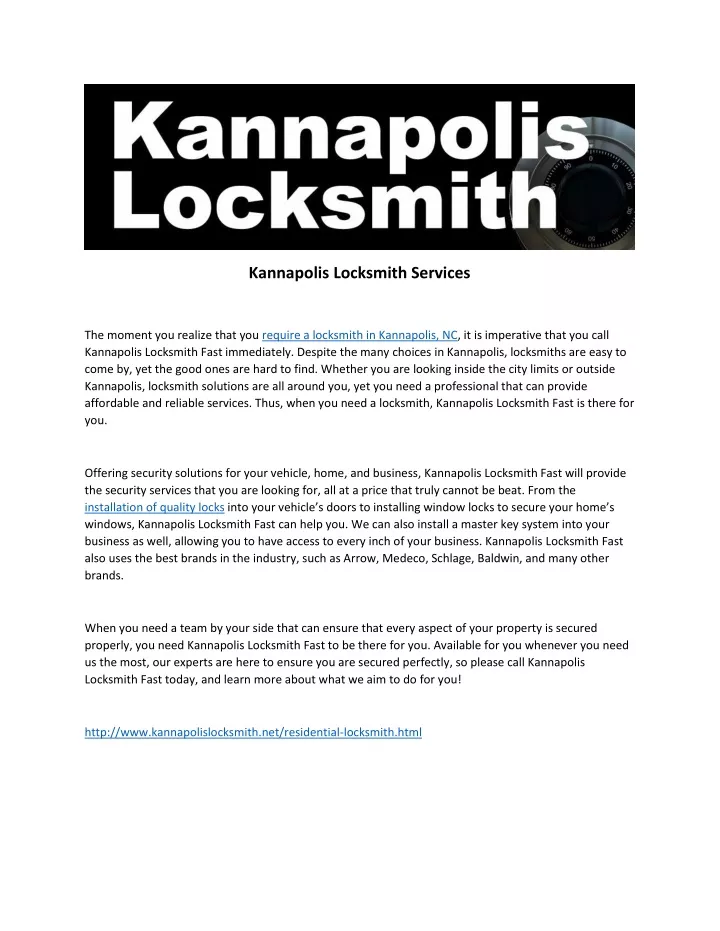 Kannapolis Locksmith

Kannapolis Locksmith Services

The moment you realize that you require a locksmith in Kannapolis, NC, it is imperative that you call Kannapolis Locksmith Fast immediately. Despite the many choices in Kannapolis, locksmiths are easy to come by, yet the good ones are hard to find. Whether you are looking inside the city limits or outside Kannapolis, locksmith solutions are all around you, yet you need a professional that can provide affordable and reliable services. Thus, when you need a locksmith, Kannapolis Locksmith Fast is there for you.

Offering security solutions for your vehicle, home, and business, Kannapolis Locksmith Fast will provide the security services that you are looking for, all at a price that truly cannot be beat. From the installation of quality locks into your vehicle's doors to installing window locks to secure your home's windows, Kannapolis Locksmith Fast can help you. We can also install a master key system into your business as well, allowing you to have access to every inch of your business. Kannapolis Locksmith Fast also uses the best brands in the industry, such as Arrow, Medeco, Schlage, Baldwin, and many other brands.

When you need a team by your side that can ensure that every aspect of your property is secured properly, you need Kannapolis Locksmith Fast to be there for you. Available for you whenever you need us the most, our experts are here to ensure you are secured perfectly, so please call Kannapolis Locksmith Fast today, and learn more about what we aim to do for you!

http://www.kannapolislocksmith.net/residential-locksmith.html